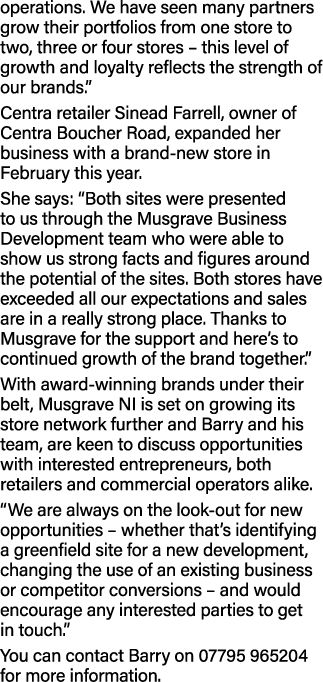 operations. We have seen many partners grow their portfolios from one store to two, three or four stores – this level of growth and loyalty reflects the strength of our brands."

Centra retailer Sinead Farrell, owner of Centra Boucher Road, expanded her business with a brand-new store in February this year.

She says: "Both sites were presented to us through the Musgrave Business Development team who were able to show us strong facts and figures around the potential of the sites. Both stores have exceeded all our expectations and sales are in a really strong place. Thanks to Musgrave for the support and here's to continued growth of the brand together."

With award-winning brands under their belt, Musgrave NI is set on growing its store network further and Barry and his team, are keen to discuss opportunities with interested entrepreneurs, both retailers and commercial operators alike.

"We are always on the look-out for new opportunities – whether that's identifying a greenfield site for a new development, changing the use of an existing business or competitor conversions – and would encourage any interested parties to get in touch."

You can contact Barry on 07795 965204 for more information.